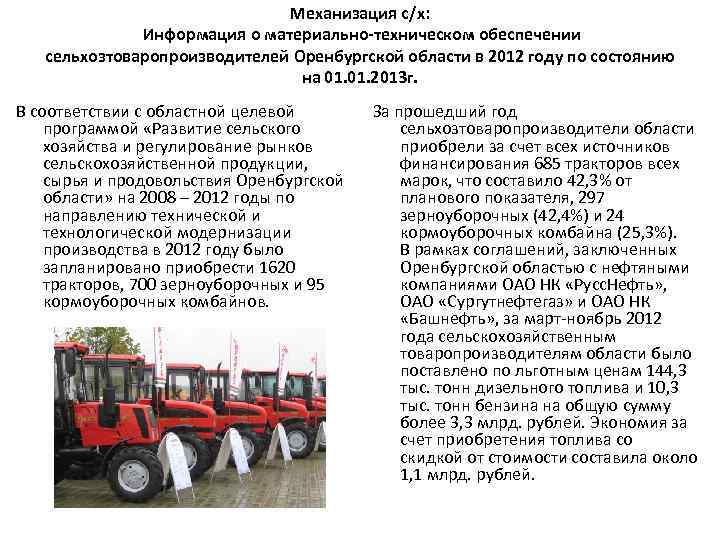 Механизация с/х:
Информация о материально-техническом обеспечении сельхозтоваропроизводителей Оренбургской области в 2012 году по состоянию на 01.01.2013г.

В соответствии с областной целевой программой «Развитие сельского хозяйства и регулирование рынков сельскохозяйственной продукции, сырья и продовольствия Оренбургской области» на 2008 – 2012 годы по направлению технической и технологической модернизации производства в 2012 году было запланировано приобрести 1620 тракторов, 700 зерноуборочных и 95 кормоуборочных комбайнов.

За прошедший год сельхозтоваропроизводители области приобрели за счет всех источников финансирования 685 тракторов всех марок, что составило 42,3% от планового показателя, 297 зерноуборочных (42,4%) и 24 кормоуборочных комбайна (25,3%). В рамках соглашений, заключенных Оренбургской областью с нефтяными компаниями ОАО НК «РуссНефть», ОАО «Сургутнефтегаз» и ОАО НК «Башнефть», за март-ноябрь 2012 года сельскохозяйственным товаропроизводителям области было поставлено по льготным ценам 144,3 тыс. тонн дизельного топлива и 10,3 тыс. тонн бензина на общую сумму более 3,3 млрд. рублей. Экономия за счет приобретения топлива со скидкой от стоимости составила около 1,1 млрд. рублей.